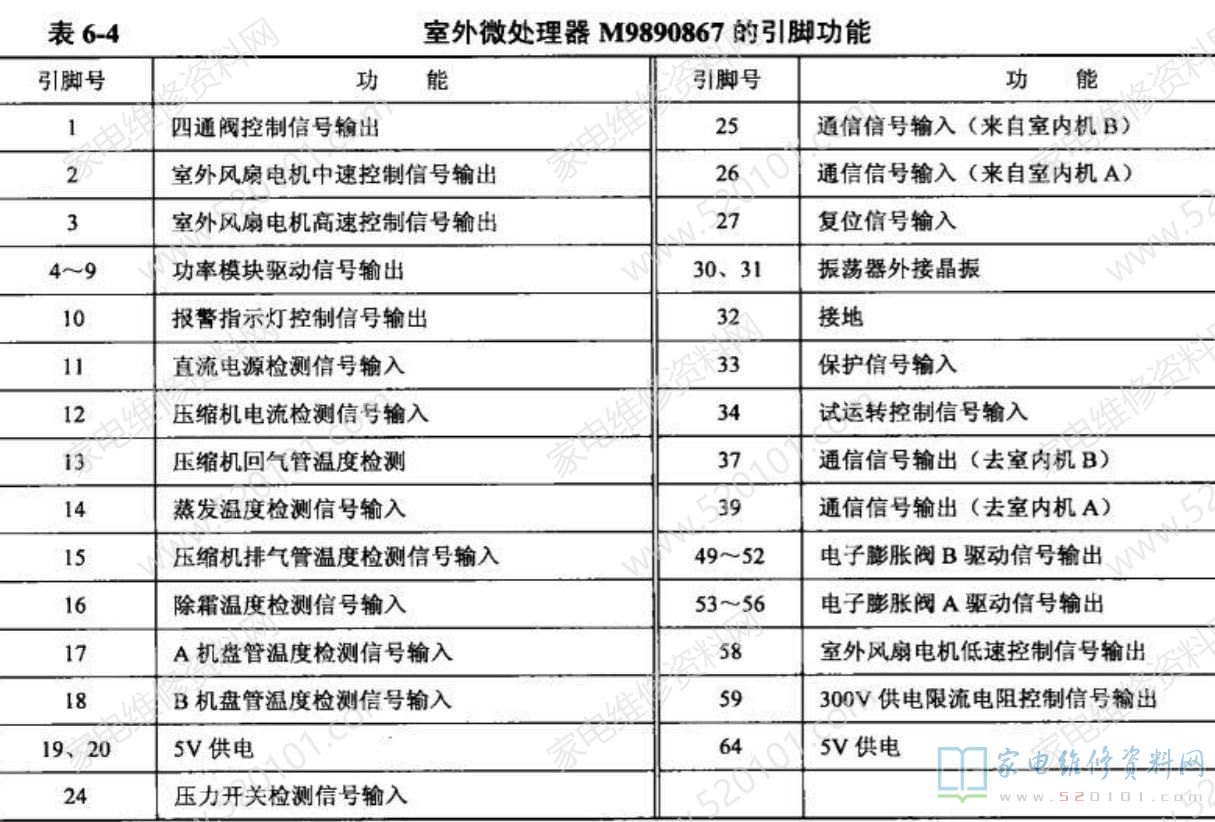 表 6-4　　　　室外微处理器 M9890867 的引脚功能

| 引脚号 | 功　能 | 引脚号 | 功　能 |
|---|---|---|---|
| 1 | 四通阀控制信号输出 | 25 | 通信信号输入（来自室内机 B） |
| 2 | 室外风扇电机中速控制信号输出 | 26 | 通信信号输入（来自室内机 A） |
| 3 | 室外风扇电机高速控制信号输出 | 27 | 复位信号输入 |
| 4～9 | 功率模块驱动信号输出 | 30、31 | 振荡器外接晶振 |
| 10 | 报警指示灯控制信号输出 | 32 | 接地 |
| 11 | 直流电源检测信号输入 | 33 | 保护信号输入 |
| 12 | 压缩机电流检测信号输入 | 34 | 试运转控制信号输入 |
| 13 | 压缩机回气管温度检测 | 37 | 通信信号输出（去室内机 B） |
| 14 | 蒸发温度检测信号输入 | 39 | 通信信号输出（去室内机 A） |
| 15 | 压缩机排气管温度检测信号输入 | 49～52 | 电子膨胀阀 B 驱动信号输出 |
| 16 | 除霜温度检测信号输入 | 53～56 | 电子膨胀阀 A 驱动信号输出 |
| 17 | A 机盘管温度检测信号输入 | 58 | 室外风扇电机低速控制信号输出 |
| 18 | B 机盘管温度检测信号输入 | 59 | 300V 供电限流电阻控制信号输出 |
| 19、20 | 5V 供电 | 64 | 5V 供电 |
| 24 | 压力开关检测信号输入 | | |

家电维修资料网
www.520101.com